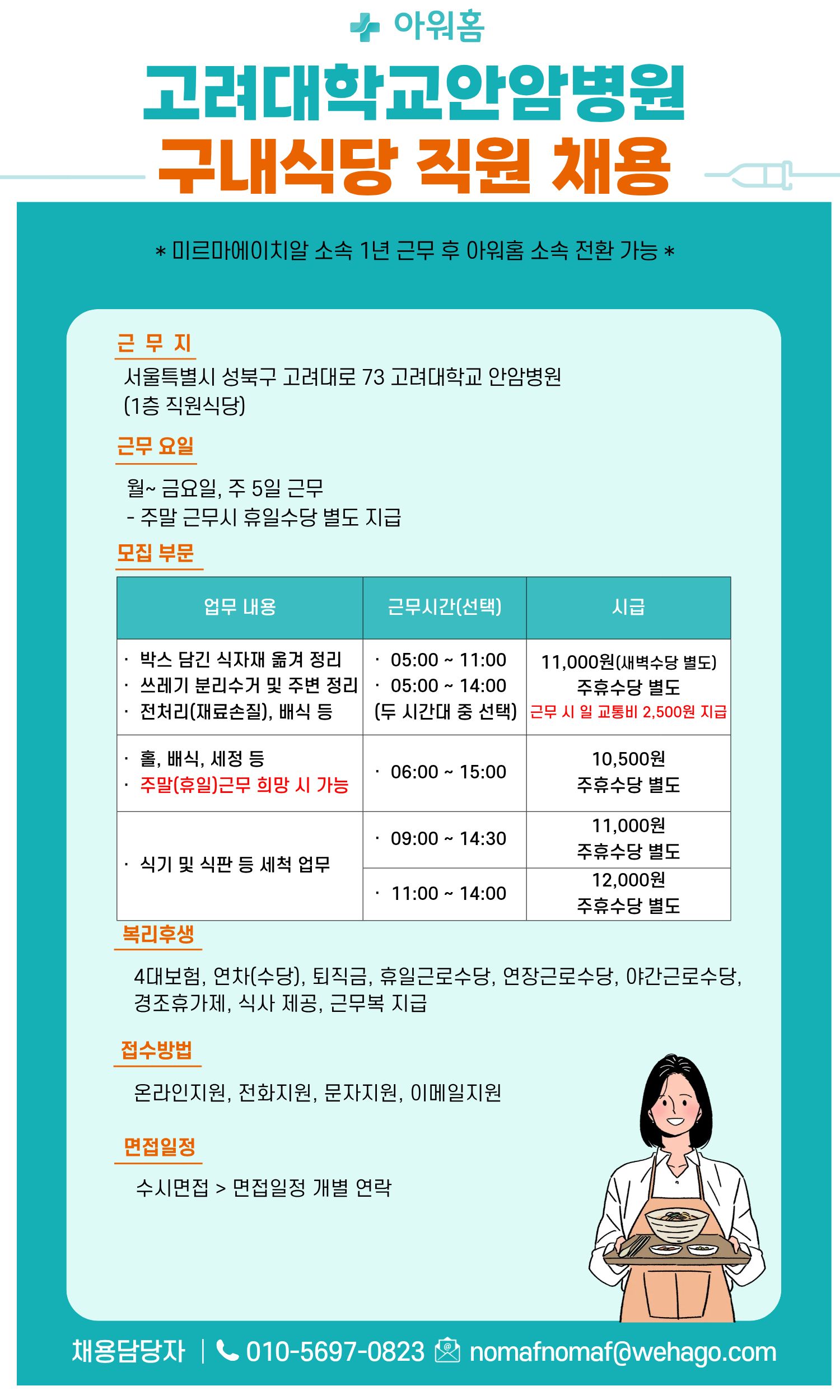 아워홈

고려대학교안암병원
구내식당 직원 채용

* 미르마에이치알 소속 1년 근무 후 아워홈 소속 전환 가능 *

근 무 지
서울특별시 성북구 고려대로 73 고려대학교 안암병원 (1층 직원식당)

근무 요일
월~ 금요일, 주 5일 근무
- 주말 근무시 휴일수당 별도 지급

모집 부문

| 업무 내용 | 근무시간(선택) | 시급 |
|---|---|---|
| · 박스 담긴 식자재 옮겨 정리 · 쓰레기 분리수거 및 주변 정리 · 전처리(재료손질), 배식 등 | · 05:00 ~ 11:00 · 05:00 ~ 14:00 (두 시간대 중 선택) | 11,000원(새벽수당 별도) 주휴수당 별도 근무 시 일 교통비 2,500원 지급 |
| · 홀, 배식, 세정 등 · 주말(휴일)근무 희망 시 가능 | · 06:00 ~ 15:00 | 10,500원 주휴수당 별도 |
| · 식기 및 식판 등 세척 업무 | · 09:00 ~ 14:30 | 11,000원 주휴수당 별도 |
| | · 11:00 ~ 14:00 | 12,000원 주휴수당 별도 |

복리후생
4대보험, 연차(수당), 퇴직금, 휴일근로수당, 연장근로수당, 야간근로수당, 경조휴가제, 식사 제공, 근무복 지급

접수방법
온라인지원, 전화지원, 문자지원, 이메일지원

면접일정
수시면접 > 면접일정 개별 연락

채용담당자 | 010-5697-0823 nomafnomaf@wehago.com